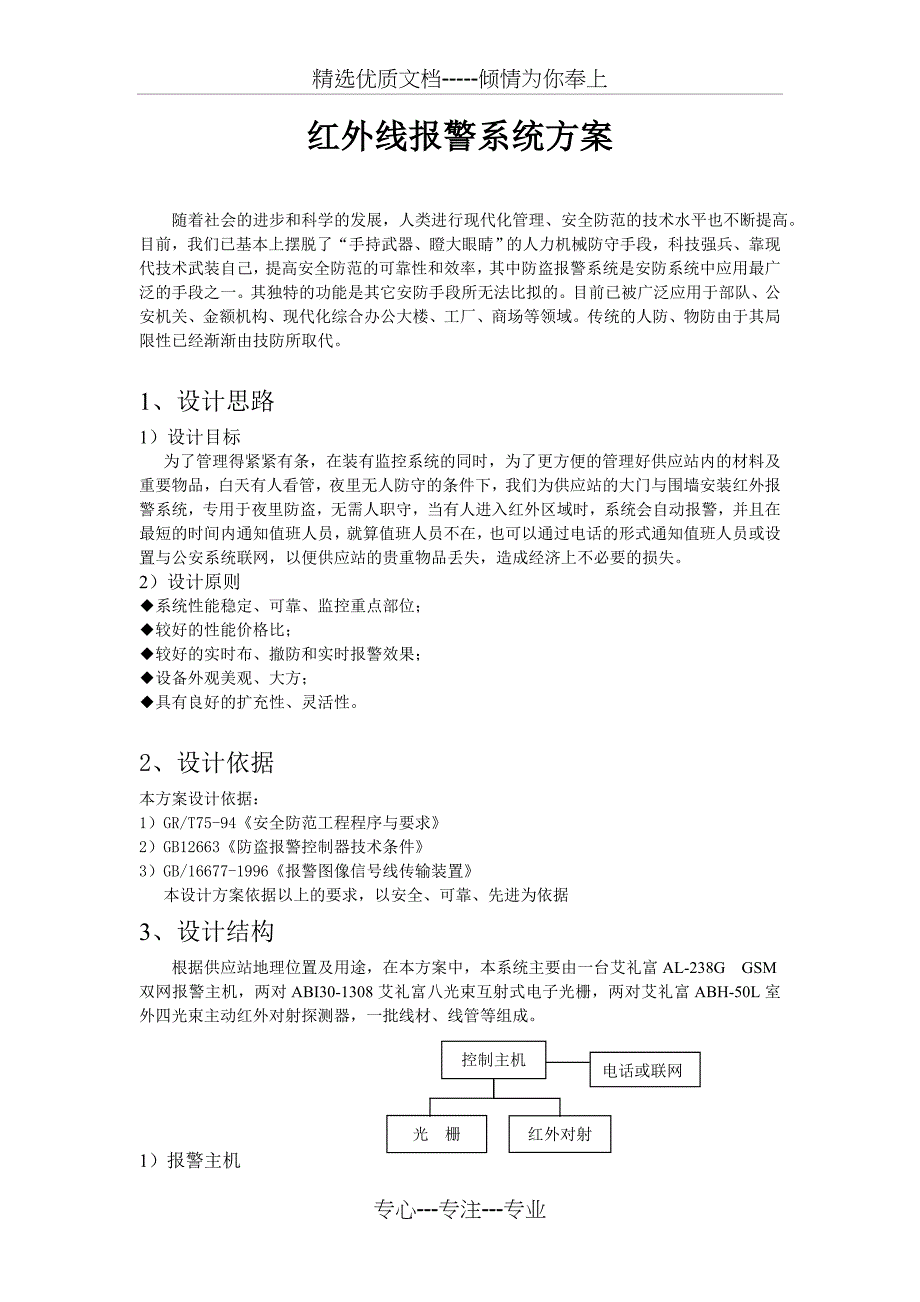 精选优质文档-----倾情为你奉上

红外线报警系统方案

随着社会的进步和科学的发展，人类进行现代化管理、安全防范的技术水平也不断提高。目前，我们已基本上摆脱了“手持武器、瞪大眼睛”的人力机械防守手段，科技强兵、靠现代技术武装自己，提高安全防范的可靠性和效率，其中防盗报警系统是安防系统中应用最广泛的手段之一。其独特的功能是其它安防手段所无法比拟的。目前已被广泛应用于部队、公安机关、金额机构、现代化综合办公大楼、工厂、商场等领域。传统的人防、物防由于其局限性已经渐渐由技防所取代。

1、设计思路

1）设计目标

为了管理得紧紧有条，在装有监控系统的同时，为了更方便的管理好供应站内的材料及重要物品，白天有人看管，夜里无人防守的条件下，我们为供应站的大门与围墙安装红外报警系统，专用于夜里防盗，无需人职守，当有人进入红外区域时，系统会自动报警，并且在最短的时间内通知值班人员，就算值班人员不在，也可以通过电话的形式通知值班人员或设置与公安系统联网，以便供应站的贵重物品丢失，造成经济上不必要的损失。

2）设计原则

◆系统性能稳定、可靠、监控重点部位；
◆较好的性能价格比；
◆较好的实时布、撤防和实时报警效果；
◆设备外观美观、大方；
◆具有良好的扩充性、灵活性。

2、设计依据

本方案设计依据：
1）GR/T75-94《安全防范工程程序与要求》
2）GB12663《防盗报警控制器技术条件》
3）GB/16677-1996《报警图像信号线传输装置》
本设计方案依据以上的要求，以安全、可靠、先进为依据

3、设计结构

根据供应站地理位置及用途，在本方案中，本系统主要由一台艾礼富 AL-238G GSM 双网报警主机，两对 ABI30-1308 艾礼富八光束互射式电子光栅，两对艾礼富 ABH-50L 室外四光束主动红外对射探测器，一批线材、线管等组成。

控制主机
电话或联网
光 栅
红外对射

1）报警主机

专心---专注---专业